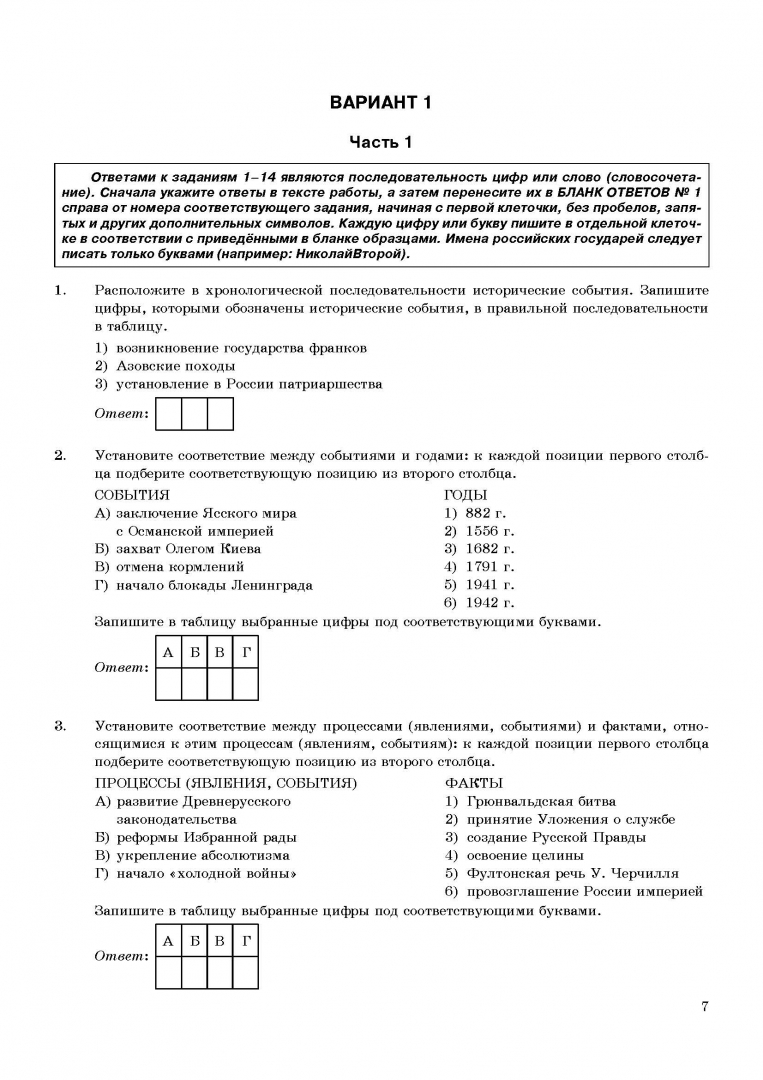 ВАРИАНТ 1

Часть 1

Ответами к заданиям 1–14 являются последовательность цифр или слово (словосочетание). Сначала укажите ответы в тексте работы, а затем перенесите их в БЛАНК ОТВЕТОВ № 1 справа от номера соответствующего задания, начиная с первой клеточки, без пробелов, запятых и других дополнительных символов. Каждую цифру или букву пишите в отдельной клеточке в соответствии с приведёнными в бланке образцами. Имена российских государей следует писать только буквами (например: НиколайВторой).

1. Расположите в хронологической последовательности исторические события. Запишите цифры, которыми обозначены исторические события, в правильной последовательности в таблицу.

1) возникновение государства франков
2) Азовские походы
3) установление в России патриаршества

Ответ:

2. Установите соответствие между событиями и годами: к каждой позиции первого столбца подберите соответствующую позицию из второго столбца.

СОБЫТИЯ
А) заключение Ясского мира с Османской империей
Б) захват Олегом Киева
В) отмена кормлений
Г) начало блокады Ленинграда

ГОДЫ
1) 882 г.
2) 1556 г.
3) 1682 г.
4) 1791 г.
5) 1941 г.
6) 1942 г.

Запишите в таблицу выбранные цифры под соответствующими буквами.

Ответ:
| А | Б | В | Г |
|---|---|---|---|
| | | | |

3. Установите соответствие между процессами (явлениями, событиями) и фактами, относящимися к этим процессам (явлениям, событиям): к каждой позиции первого столбца подберите соответствующую позицию из второго столбца.

ПРОЦЕССЫ (ЯВЛЕНИЯ, СОБЫТИЯ)
А) развитие Древнерусского законодательства
Б) реформы Избранной рады
В) укрепление абсолютизма
Г) начало «холодной войны»

ФАКТЫ
1) Грюнвальдская битва
2) принятие Уложения о службе
3) создание Русской Правды
4) освоение целины
5) Фултонская речь У. Черчилля
6) провозглашение России империей

Запишите в таблицу выбранные цифры под соответствующими буквами.

Ответ:
| А | Б | В | Г |
|---|---|---|---|
| | | | |

7